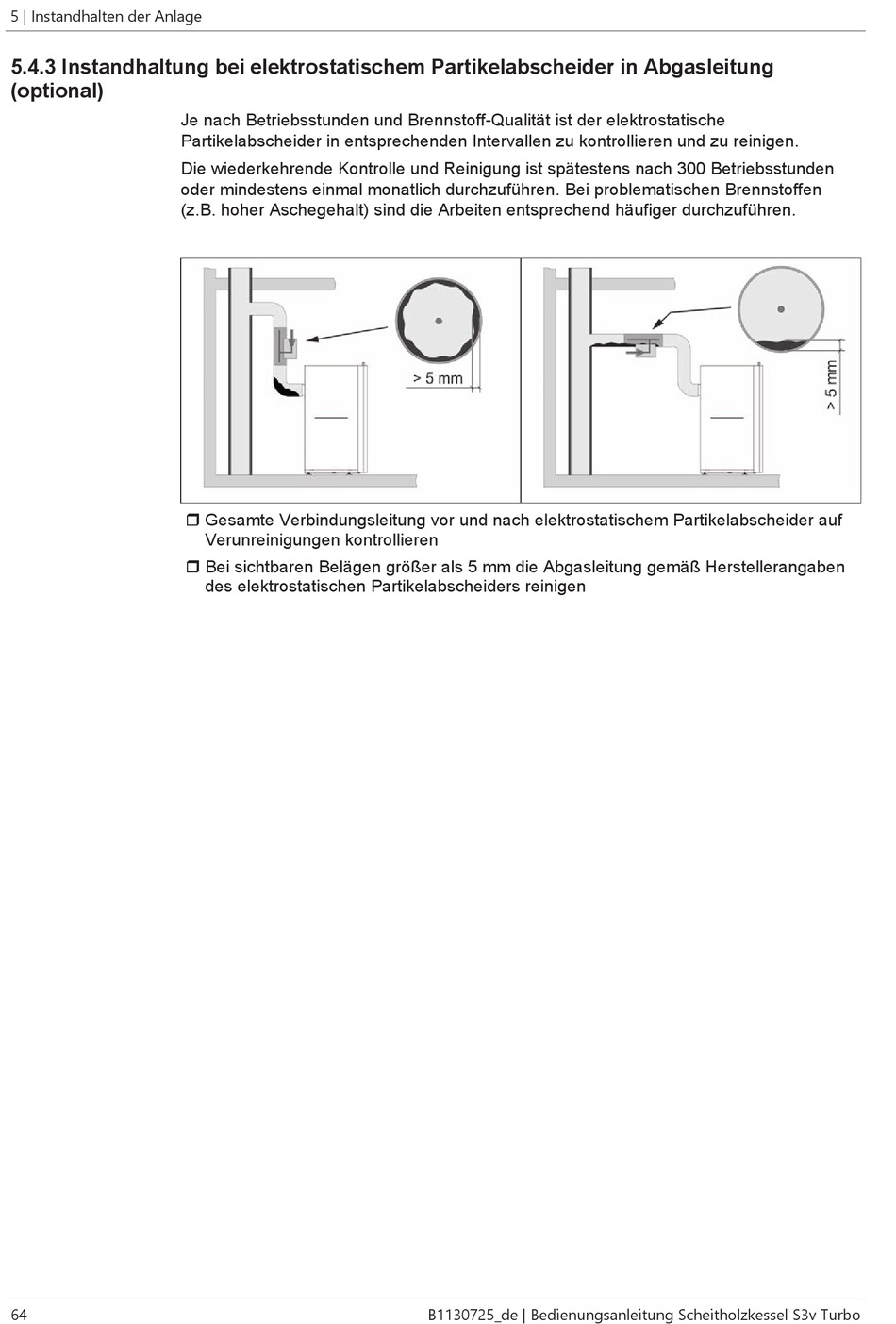 5 | Instandhalten der Anlage

5.4.3 Instandhaltung bei elektrostatischem Partikelabscheider in Abgasleitung (optional)

Je nach Betriebsstunden und Brennstoff-Qualität ist der elektrostatische Partikelabscheider in entsprechenden Intervallen zu kontrollieren und zu reinigen.

Die wiederkehrende Kontrolle und Reinigung ist spätestens nach 300 Betriebsstunden oder mindestens einmal monatlich durchzuführen. Bei problematischen Brennstoffen (z.B. hoher Aschegehalt) sind die Arbeiten entsprechend häufiger durchzuführen.

> 5 mm

> 5 mm

❒ Gesamte Verbindungsleitung vor und nach elektrostatischem Partikelabscheider auf Verunreinigungen kontrollieren

❒ Bei sichtbaren Belägen größer als 5 mm die Abgasleitung gemäß Herstellerangaben des elektrostatischen Partikelabscheiders reinigen

64

B1130725_de | Bedienungsanleitung Scheitholzkessel S3v Turbo